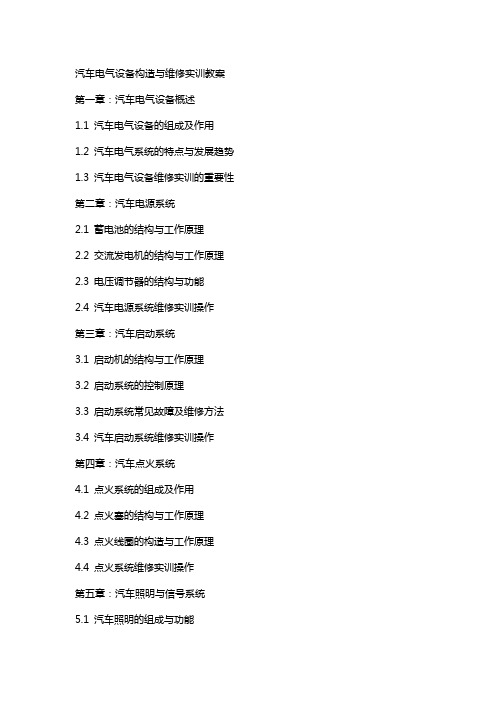 汽车电气设备构造与维修实训教案

第一章：汽车电气设备概述

1.1 汽车电气设备的组成及作用

1.2 汽车电气系统的特点与发展趋势

1.3 汽车电气设备维修实训的重要性

第二章：汽车电源系统

2.1 蓄电池的结构与工作原理

2.2 交流发电机的结构与工作原理

2.3 电压调节器的结构与功能

2.4 汽车电源系统维修实训操作

第三章：汽车启动系统

3.1 启动机的结构与工作原理

3.2 启动系统的控制原理

3.3 启动系统常见故障及维修方法

3.4 汽车启动系统维修实训操作

第四章：汽车点火系统

4.1 点火系统的组成及作用

4.2 点火塞的结构与工作原理

4.3 点火线圈的构造与工作原理

4.4 点火系统维修实训操作

第五章：汽车照明与信号系统

5.1 汽车照明的组成与功能